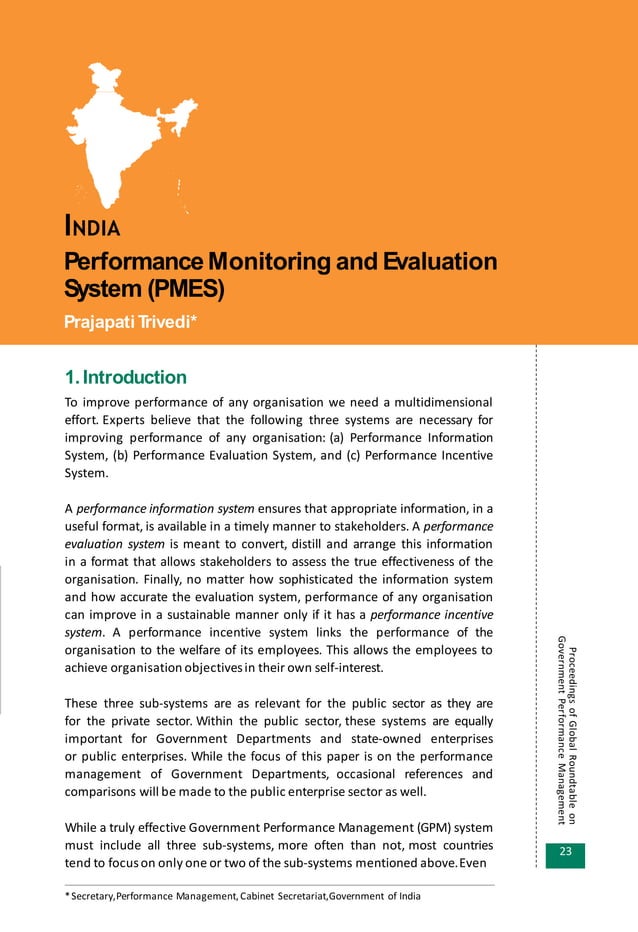 INDIA

Performance Monitoring and Evaluation System (PMES)

Prajapati Trivedi*

1. Introduction

To improve performance of any organisation we need a multidimensional effort. Experts believe that the following three systems are necessary for improving performance of any organisation: (a) Performance Information System, (b) Performance Evaluation System, and (c) Performance Incentive System.

A performance information system ensures that appropriate information, in a useful format, is available in a timely manner to stakeholders. A performance evaluation system is meant to convert, distill and arrange this information in a format that allows stakeholders to assess the true effectiveness of the organisation. Finally, no matter how sophisticated the information system and how accurate the evaluation system, performance of any organisation can improve in a sustainable manner only if it has a performance incentive system. A performance incentive system links the performance of the organisation to the welfare of its employees. This allows the employees to achieve organisation objectives in their own self-interest.

These three sub-systems are as relevant for the public sector as they are for the private sector. Within the public sector, these systems are equally important for Government Departments and state-owned enterprises or public enterprises. While the focus of this paper is on the performance management of Government Departments, occasional references and comparisons will be made to the public enterprise sector as well.

While a truly effective Government Performance Management (GPM) system must include all three sub-systems, more often than not, most countries tend to focus on only one or two of the sub-systems mentioned above. Even

* Secretary, Performance Management, Cabinet Secretariat, Government of India

Proceedings of Global Roundtable on Government Performance Management

23